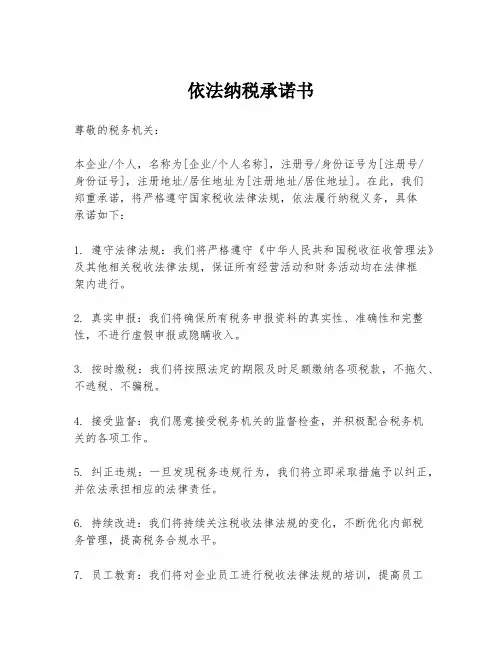 依法纳税承诺书

尊敬的税务机关：

本企业/个人，名称为[企业/个人名称]，注册号/身份证号为[注册号/身份证号]，注册地址/居住地址为[注册地址/居住地址]。在此，我们郑重承诺，将严格遵守国家税收法律法规，依法履行纳税义务，具体承诺如下：

1. 遵守法律法规：我们将严格遵守《中华人民共和国税收征收管理法》及其他相关税收法律法规，保证所有经营活动和财务活动均在法律框架内进行。

2. 真实申报：我们将确保所有税务申报资料的真实性、准确性和完整性，不进行虚假申报或隐瞒收入。

3. 按时缴税：我们将按照法定的期限及时足额缴纳各项税款，不拖欠、不逃税、不骗税。

4. 接受监督：我们愿意接受税务机关的监督检查，并积极配合税务机关的各项工作。

5. 纠正违规：一旦发现税务违规行为，我们将立即采取措施予以纠正，并依法承担相应的法律责任。

6. 持续改进：我们将持续关注税收法律法规的变化，不断优化内部税务管理，提高税务合规水平。

7. 员工教育：我们将对企业员工进行税收法律法规的培训，提高员工